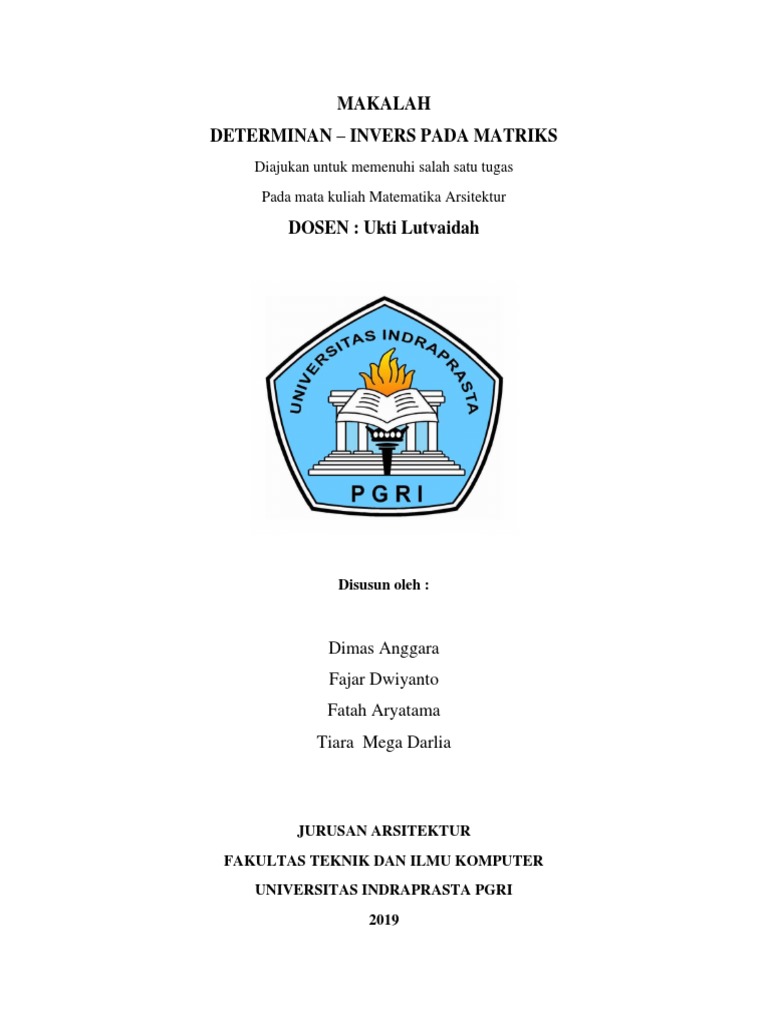 MAKALAH

DETERMINAN – INVERS PADA MATRIKS

Diajukan untuk memenuhi salah satu tugas

Pada mata kuliah Matematika Arsitektur

DOSEN : Ukti Lutvaidah

UNIVERSITAS INDRAPRASTA

PGRI

Disusun oleh :

Dimas Anggara

Fajar Dwiyanto

Fatah Aryatama

Tiara Mega Darlia

JURUSAN ARSITEKTUR

FAKULTAS TEKNIK DAN ILMU KOMPUTER

UNIVERSITAS INDRAPRASTA PGRI

2019